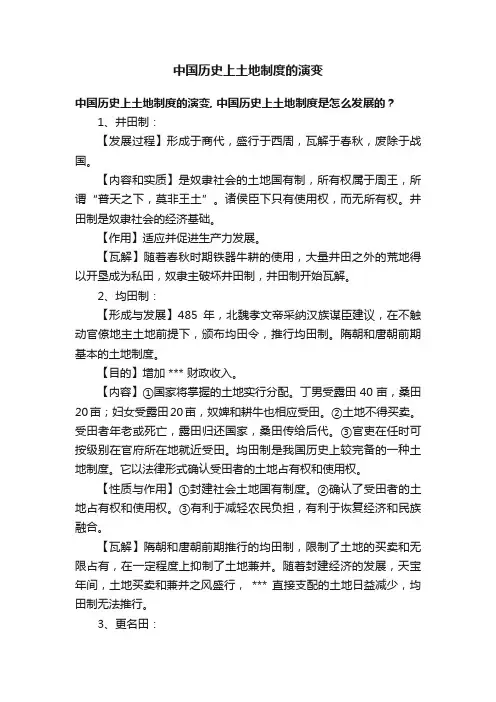 中国历史上土地制度的演变

中国历史上土地制度的演变, 中国历史上土地制度是怎么发展的？

1、井田制：

【发展过程】形成于商代，盛行于西周，瓦解于春秋，废除于战国。

【内容和实质】是奴隶社会的土地国有制，所有权属于周王，所谓“普天之下，莫非王土”。诸侯臣下只有使用权，而无所有权。井田制是奴隶社会的经济基础。

【作用】适应并促进生产力发展。

【瓦解】随着春秋时期铁器牛耕的使用，大量井田之外的荒地得以开垦成为私田，奴隶主破坏井田制，井田制开始瓦解。

2、均田制：

【形成与发展】485 年，北魏孝文帝采纳汉族谋臣建议，在不触动官僚地主土地前提下，颁布均田令，推行均田制。隋朝和唐朝前期基本的土地制度。

【目的】增加 *** 财政收入。

【内容】①国家将掌握的土地实行分配。丁男受露田 40 亩，桑田 20亩；妇女受露田 20亩，奴婢和耕牛也相应受田。②土地不得买卖。受田者年老或死亡，露田归还国家，桑田传给后代。③官吏在任时可按级别在官府所在地就近受田。均田制是我国历史上较完备的一种土地制度。它以法律形式确认受田者的土地占有权和使用权。

【性质与作用】①封建社会土地国有制度。②确认了受田者的土地占有权和使用权。③有利于减轻农民负担，有利于恢复经济和民族融合。

【瓦解】隋朝和唐朝前期推行的均田制，限制了土地的买卖和无限占有，在一定程度上抑制了土地兼并。随着封建经济的发展，天宝年间，土地买卖和兼并之风盛行， *** 直接支配的土地日益减少，均田制无法推行。

3、更名田：